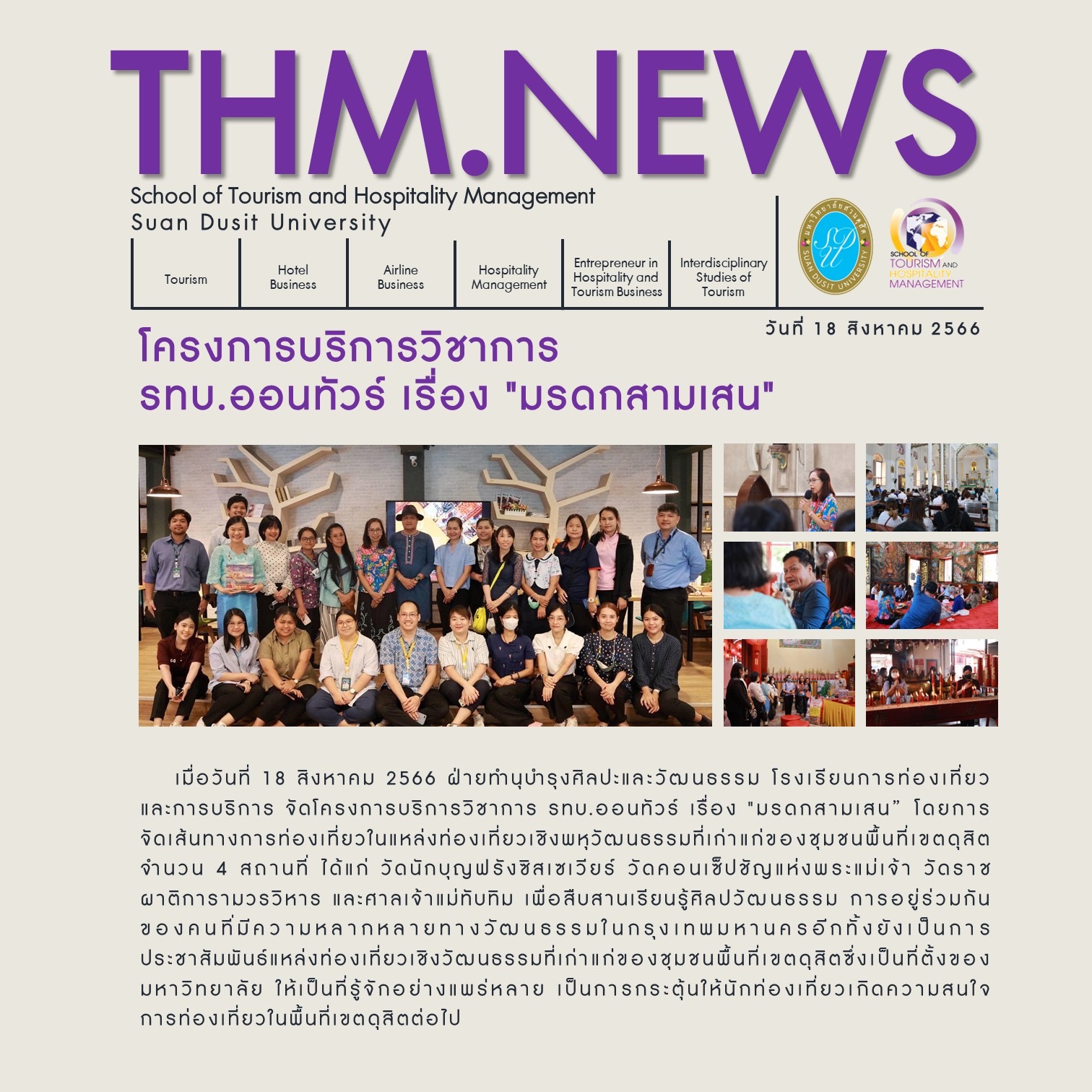 THM.NEWS

School of Tourism and Hospitality Management
Suan Dusit University

Tourism

Hotel Business

Airline Business

Hospitality Management

Entrepreneur in Hospitality and Tourism Business

Interdisciplinary Studies of Tourism

SCHOOL OF TOURISM AND HOSPITALITY MANAGEMENT

วันที่ 18 สิงหาคม 2566

โครงการบริการวิชาการ
รทบ.ออนทัวร์ เรื่อง "มรดกสามเสน"

เมื่อวันที่ 18 สิงหาคม 2566 ฝ่ายทำนุบำรุงศิลปะและวัฒนธรรม โรงเรียนการท่องเที่ยวและการบริการ จัดโครงการบริการวิชาการ รทบ.ออนทัวร์ เรื่อง "มรดกสามเสน" โดยการจัดเส้นทางการท่องเที่ยวในแหล่งท่องเที่ยวเชิงพหุวัฒนธรรมที่เก่าแก่ของชุมชนพื้นที่เขตดุสิต จำนวน 4 สถานที่ ได้แก่ วัดนักบุญฟรังซิสเซเวียร์ วัดคอนเซ็ปชัญแห่งพระแม่เจ้า วัดราชผาติการามวรวิหาร และศาลเจ้าแม่ทับทิม เพื่อสืบสานเรียนรู้ศิลปวัฒนธรรม การอยู่ร่วมกันของคนที่มีความหลากหลายทางวัฒนธรรมในกรุงเทพมหานครอีกทั้งยังเป็นการประชาสัมพันธ์แหล่งท่องเที่ยวเชิงวัฒนธรรมที่เก่าแก่ของชุมชนพื้นที่เขตดุสิตซึ่งเป็นที่ตั้งของมหาวิทยาลัย ให้เป็นที่รู้จักอย่างแพร่หลาย เป็นการกระตุ้นให้นักท่องเที่ยวเกิดความสนใจการท่องเที่ยวในพื้นที่เขตดุสิตต่อไป